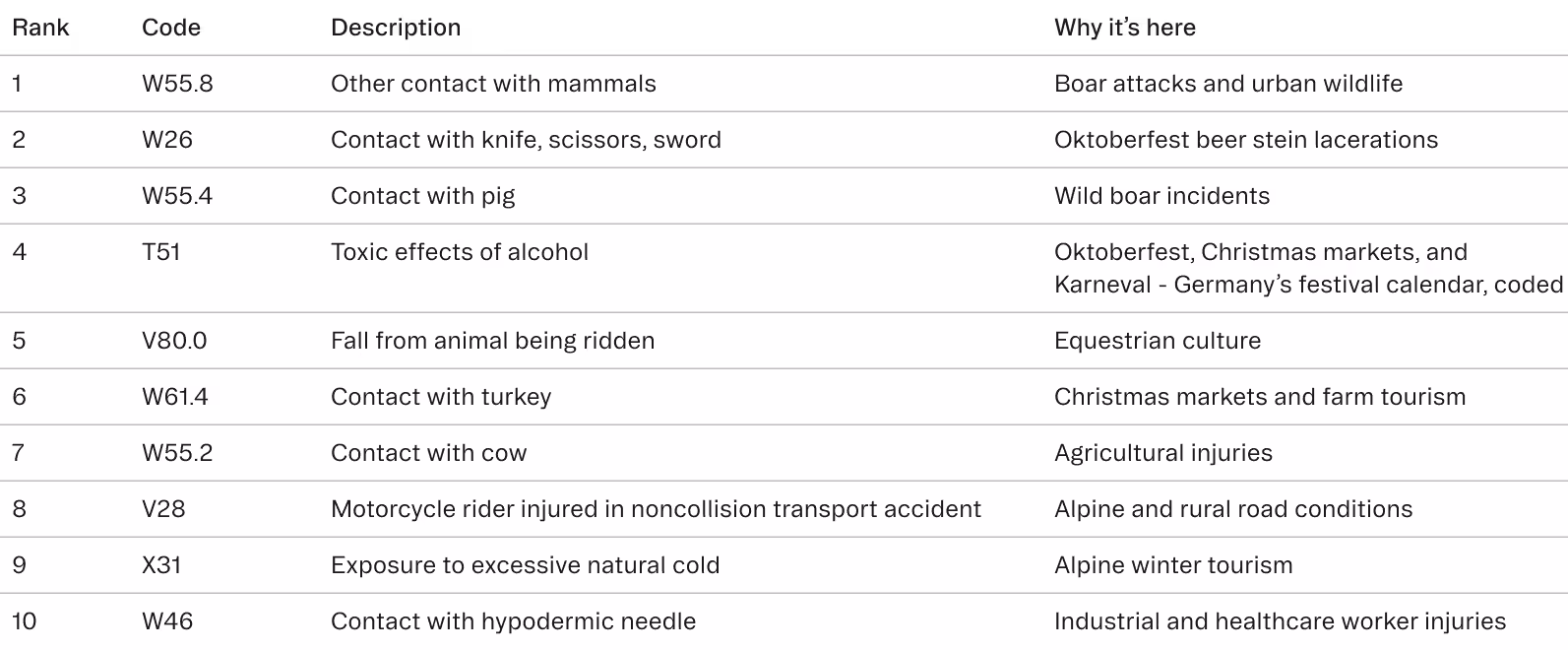 | Rank | Code | Description | Why it's here |
|---|---|---|---|
| 1 | W55.8 | Other contact with mammals | Boar attacks and urban wildlife |
| 2 | W26 | Contact with knife, scissors, sword | Oktoberfest beer stein lacerations |
| 3 | W55.4 | Contact with pig | Wild boar incidents |
| 4 | T51 | Toxic effects of alcohol | Oktoberfest, Christmas markets, and Karneval - Germany's festival calendar, coded |
| 5 | V80.0 | Fall from animal being ridden | Equestrian culture |
| 6 | W61.4 | Contact with turkey | Christmas markets and farm tourism |
| 7 | W55.2 | Contact with cow | Agricultural injuries |
| 8 | V28 | Motorcycle rider injured in noncollision transport accident | Alpine and rural road conditions |
| 9 | X31 | Exposure to excessive natural cold | Alpine winter tourism |
| 10 | W46 | Contact with hypodermic needle | Industrial and healthcare worker injuries |